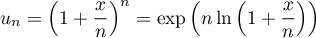 $u_n = \left(1 + \frac{x}{n}\right)^n = \exp\left(n \ln\left(1 + \frac{x}{n}\right)\right)$